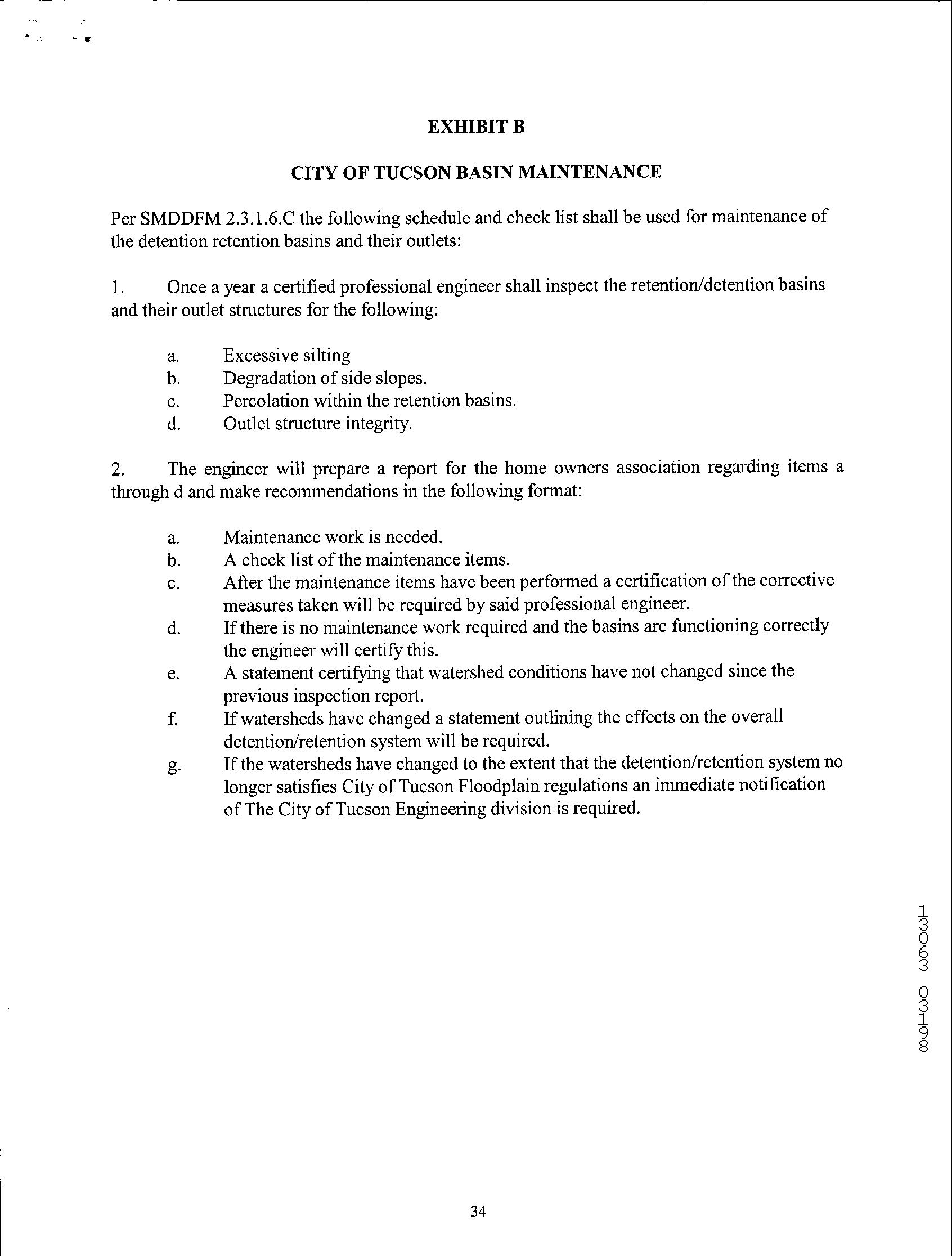 EXHIBIT B

CITY OF TUCSON BASIN MAINTENANCE

Per SMDDFM 2.3.1.6.C the following schedule and check list shall be used for maintenance of the detention retention basins and their outlets:

1. Once a year a certified professional engineer shall inspect the retention/detention basins and their outlet structures for the following:

a. Excessive silting
b. Degradation of side slopes.
c. Percolation within the retention basins.
d. Outlet structure integrity.

2. The engineer will prepare a report for the home owners association regarding items a through d and make recommendations in the following format:

a. Maintenance work is needed.
b. A check list of the maintenance items.
c. After the maintenance items have been performed a certification of the corrective measures taken will be required by said professional engineer.
d. If there is no maintenance work required and the basins are functioning correctly the engineer will certify this.
e. A statement certifying that watershed conditions have not changed since the previous inspection report.
f. If watersheds have changed a statement outlining the effects on the overall detention/retention system will be required.
g. If the watersheds have changed to the extent that the detention/retention system no longer satisfies City of Tucson Floodplain regulations an immediate notification of The City of Tucson Engineering division is required.

13063 03198

34